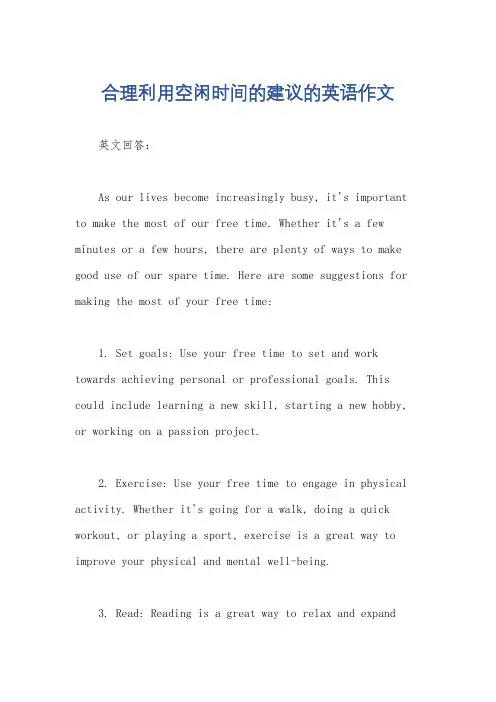 合理利用空闲时间的建议的英语作文

英文回答：

As our lives become increasingly busy, it's important to make the most of our free time. Whether it's a few minutes or a few hours, there are plenty of ways to make good use of our spare time. Here are some suggestions for making the most of your free time:

1. Set goals: Use your free time to set and work towards achieving personal or professional goals. This could include learning a new skill, starting a new hobby, or working on a passion project.

2. Exercise: Use your free time to engage in physical activity. Whether it's going for a walk, doing a quick workout, or playing a sport, exercise is a great way to improve your physical and mental well-being.

3. Read: Reading is a great way to relax and expand